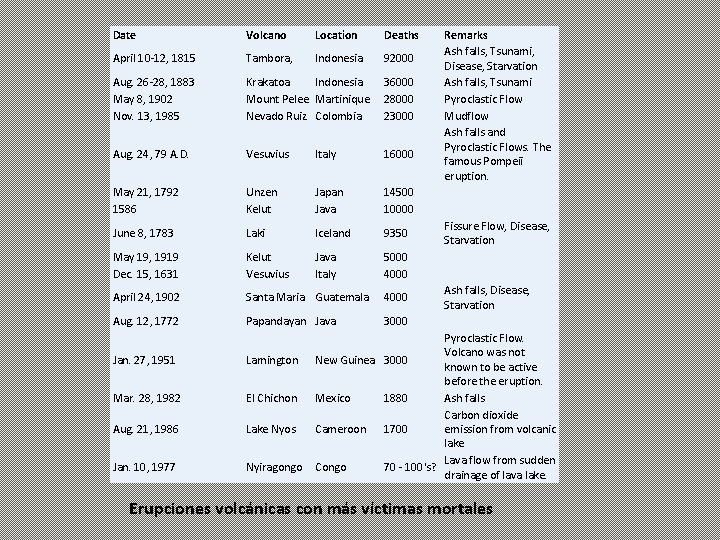 | Date | Volcano | Location | Deaths | Remarks |
|---|---|---|---|---|
| April 10-12, 1815 | Tambora, | Indonesia | 92000 | Ash falls, Tsunami, Disease, Starvation |
| Aug. 26-28, 1883 | Krakatoa | Indonesia | 36000 | Ash falls, Tsunami |
| May 8, 1902 | Mount Pelee | Martinique | 28000 | Pyroclastic Flow |
| Nov. 13, 1985 | Nevado Ruiz | Colombia | 23000 | Mudflow |
| Aug. 24, 79 A.D. | Vesuvius | Italy | 16000 | Ash falls and Pyroclastic Flows. The famous Pompeii eruption. |
| May 21, 1792 | Unzen | Japan | 14500 | |
| 1586 | Kelut | Java | 10000 | |
| June 8, 1783 | Laki | Iceland | 9350 | Fissure Flow, Disease, Starvation |
| May 19, 1919 | Kelut | Java | 5000 | |
| Dec. 15, 1631 | Vesuvius | Italy | 4000 | |
| April 24, 1902 | Santa Maria | Guatemala | 4000 | Ash falls, Disease, Starvation |
| Aug. 12, 1772 | Papandayan | Java | 3000 | |
| Jan. 27, 1951 | Lamington | New Guinea | 3000 | Pyroclastic Flow. Volcano was not known to be active before the eruption. |
| Mar. 28, 1982 | El Chichon | Mexico | 1880 | Ash falls |
| Aug. 21, 1986 | Lake Nyos | Cameroon | 1700 | Carbon dioxide emission from volcanic lake |
| Jan. 10, 1977 | Nyiragongo | Congo | 70 - 100's? | Lava flow from sudden drainage of lava lake. |

Erupciones volcánicas con más víctimas mortales